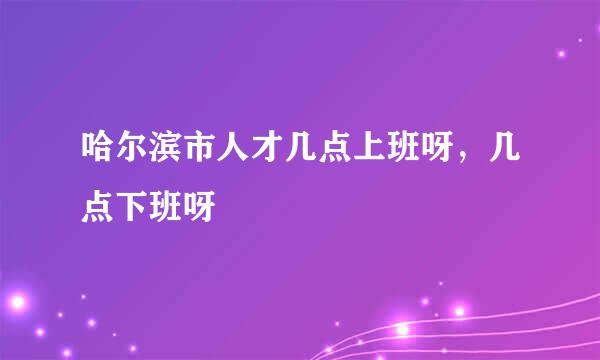 哈尔滨市人才几点上班呀，几点下班呀